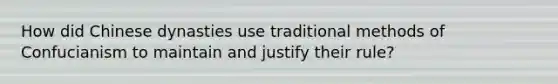 How did Chinese dynasties use traditional methods of Confucianism to maintain and justify their rule?